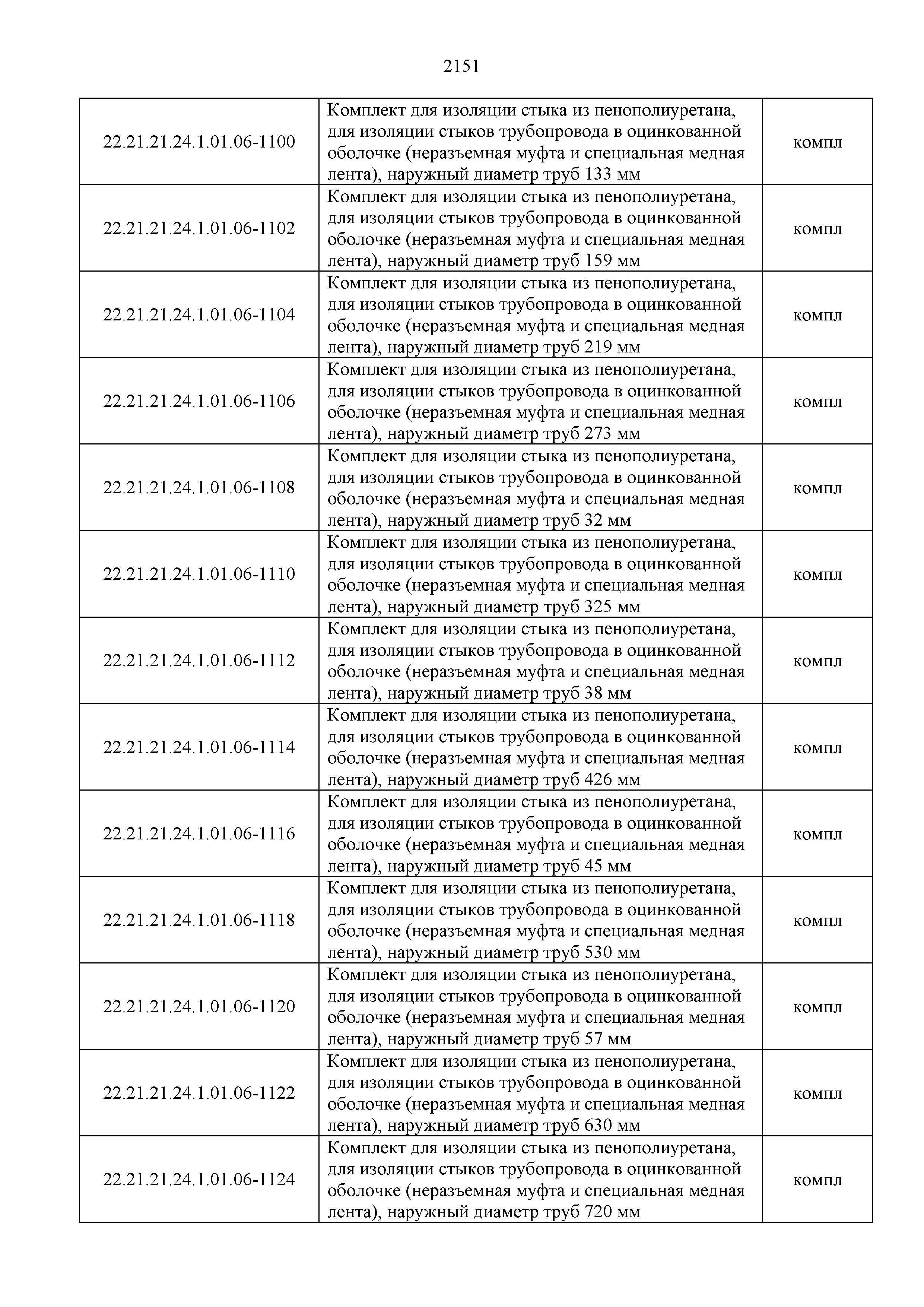 2151

| | | |
|---|---|---|
| 22.21.21.24.1.01.06-1100 | Комплект для изоляции стыка из пенополиуретана, для изоляции стыков трубопровода в оцинкованной оболочке (неразъемная муфта и специальная медная лента), наружный диаметр труб 133 мм | компл |
| 22.21.21.24.1.01.06-1102 | Комплект для изоляции стыка из пенополиуретана, для изоляции стыков трубопровода в оцинкованной оболочке (неразъемная муфта и специальная медная лента), наружный диаметр труб 159 мм | компл |
| 22.21.21.24.1.01.06-1104 | Комплект для изоляции стыка из пенополиуретана, для изоляции стыков трубопровода в оцинкованной оболочке (неразъемная муфта и специальная медная лента), наружный диаметр труб 219 мм | компл |
| 22.21.21.24.1.01.06-1106 | Комплект для изоляции стыка из пенополиуретана, для изоляции стыков трубопровода в оцинкованной оболочке (неразъемная муфта и специальная медная лента), наружный диаметр труб 273 мм | компл |
| 22.21.21.24.1.01.06-1108 | Комплект для изоляции стыка из пенополиуретана, для изоляции стыков трубопровода в оцинкованной оболочке (неразъемная муфта и специальная медная лента), наружный диаметр труб 32 мм | компл |
| 22.21.21.24.1.01.06-1110 | Комплект для изоляции стыка из пенополиуретана, для изоляции стыков трубопровода в оцинкованной оболочке (неразъемная муфта и специальная медная лента), наружный диаметр труб 325 мм | компл |
| 22.21.21.24.1.01.06-1112 | Комплект для изоляции стыка из пенополиуретана, для изоляции стыков трубопровода в оцинкованной оболочке (неразъемная муфта и специальная медная лента), наружный диаметр труб 38 мм | компл |
| 22.21.21.24.1.01.06-1114 | Комплект для изоляции стыка из пенополиуретана, для изоляции стыков трубопровода в оцинкованной оболочке (неразъемная муфта и специальная медная лента), наружный диаметр труб 426 мм | компл |
| 22.21.21.24.1.01.06-1116 | Комплект для изоляции стыка из пенополиуретана, для изоляции стыков трубопровода в оцинкованной оболочке (неразъемная муфта и специальная медная лента), наружный диаметр труб 45 мм | компл |
| 22.21.21.24.1.01.06-1118 | Комплект для изоляции стыка из пенополиуретана, для изоляции стыков трубопровода в оцинкованной оболочке (неразъемная муфта и специальная медная лента), наружный диаметр труб 530 мм | компл |
| 22.21.21.24.1.01.06-1120 | Комплект для изоляции стыка из пенополиуретана, для изоляции стыков трубопровода в оцинкованной оболочке (неразъемная муфта и специальная медная лента), наружный диаметр труб 57 мм | компл |
| 22.21.21.24.1.01.06-1122 | Комплект для изоляции стыка из пенополиуретана, для изоляции стыков трубопровода в оцинкованной оболочке (неразъемная муфта и специальная медная лента), наружный диаметр труб 630 мм | компл |
| 22.21.21.24.1.01.06-1124 | Комплект для изоляции стыка из пенополиуретана, для изоляции стыков трубопровода в оцинкованной оболочке (неразъемная муфта и специальная медная лента), наружный диаметр труб 720 мм | компл |